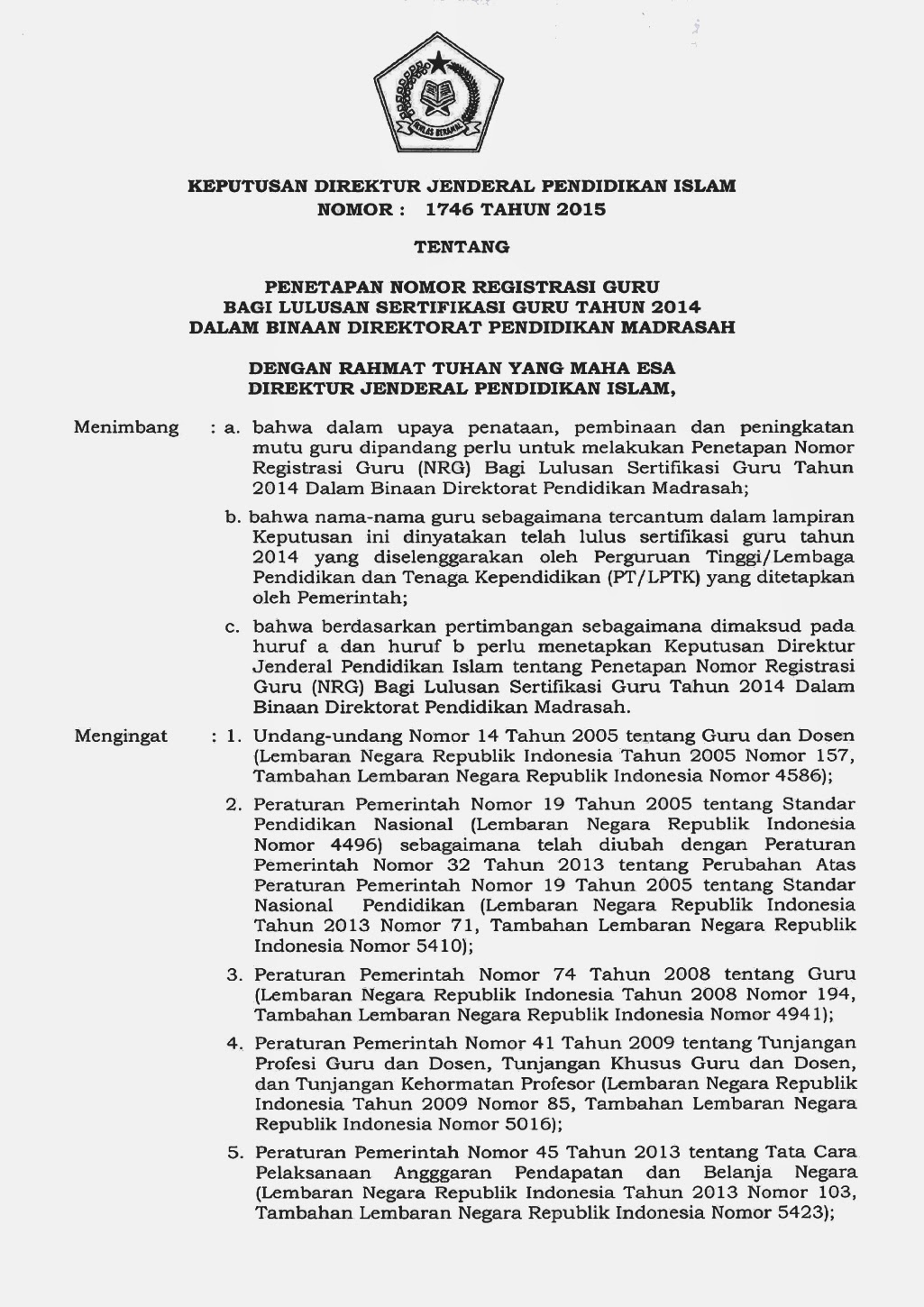 IKHLAS BERAMAL

KEPUTUSAN DIREKTUR JENDERAL PENDIDIKAN ISLAM
NOMOR : 1746 TAHUN 2015

TENTANG

PENETAPAN NOMOR REGISTRASI GURU
BAGI LULUSAN SERTIFIKASI GURU TAHUN 2014
DALAM BINAAN DIREKTORAT PENDIDIKAN MADRASAH

DENGAN RAHMAT TUHAN YANG MAHA ESA
DIREKTUR JENDERAL PENDIDIKAN ISLAM,

Menimbang : a. bahwa dalam upaya penataan, pembinaan dan peningkatan mutu guru dipandang perlu untuk melakukan Penetapan Nomor Registrasi Guru (NRG) Bagi Lulusan Sertifikasi Guru Tahun 2014 Dalam Binaan Direktorat Pendidikan Madrasah;

b. bahwa nama-nama guru sebagaimana tercantum dalam lampiran Keputusan ini dinyatakan telah lulus sertifikasi guru tahun 2014 yang diselenggarakan oleh Perguruan Tinggi/Lembaga Pendidikan dan Tenaga Kependidikan (PT/LPTK) yang ditetapkan oleh Pemerintah;

c. bahwa berdasarkan pertimbangan sebagaimana dimaksud pada huruf a dan huruf b perlu menetapkan Keputusan Direktur Jenderal Pendidikan Islam tentang Penetapan Nomor Registrasi Guru (NRG) Bagi Lulusan Sertifikasi Guru Tahun 2014 Dalam Binaan Direktorat Pendidikan Madrasah.

Mengingat : 1. Undang-undang Nomor 14 Tahun 2005 tentang Guru dan Dosen (Lembaran Negara Republik Indonesia Tahun 2005 Nomor 157, Tambahan Lembaran Negara Republik Indonesia Nomor 4586);

2. Peraturan Pemerintah Nomor 19 Tahun 2005 tentang Standar Pendidikan Nasional (Lembaran Negara Republik Indonesia Nomor 4496) sebagaimana telah diubah dengan Peraturan Pemerintah Nomor 32 Tahun 2013 tentang Perubahan Atas Peraturan Pemerintah Nomor 19 Tahun 2005 tentang Standar Nasional Pendidikan (Lembaran Negara Republik Indonesia Tahun 2013 Nomor 71, Tambahan Lembaran Negara Republik Indonesia Nomor 5410);

3. Peraturan Pemerintah Nomor 74 Tahun 2008 tentang Guru (Lembaran Negara Republik Indonesia Tahun 2008 Nomor 194, Tambahan Lembaran Negara Republik Indonesia Nomor 4941);

4. Peraturan Pemerintah Nomor 41 Tahun 2009 tentang Tunjangan Profesi Guru dan Dosen, Tunjangan Khusus Guru dan Dosen, dan Tunjangan Kehormatan Profesor (Lembaran Negara Republik Indonesia Tahun 2009 Nomor 85, Tambahan Lembaran Negara Republik Indonesia Nomor 5016);

5. Peraturan Pemerintah Nomor 45 Tahun 2013 tentang Tata Cara Pelaksanaan Angggaran Pendapatan dan Belanja Negara (Lembaran Negara Republik Indonesia Tahun 2013 Nomor 103, Tambahan Lembaran Negara Republik Indonesia Nomor 5423);